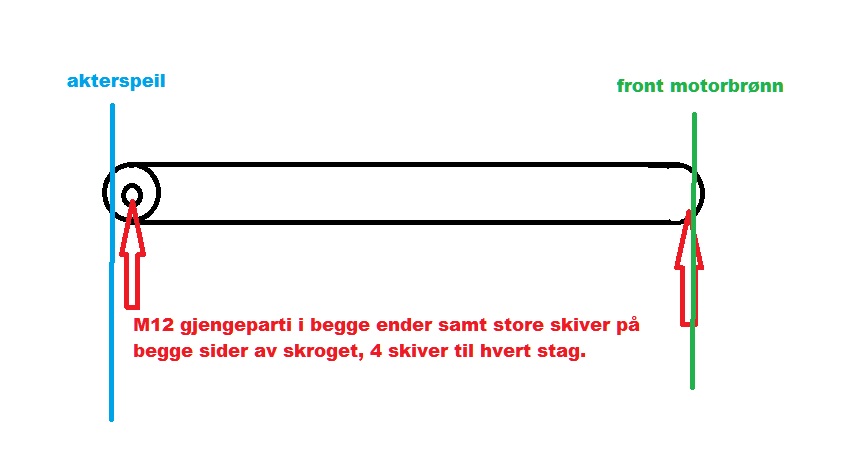 akterspeil

front motorbrønn

M12 gjengeparti i begge ender samt store skiver på begge sider av skroget, 4 skiver til hvert stag.